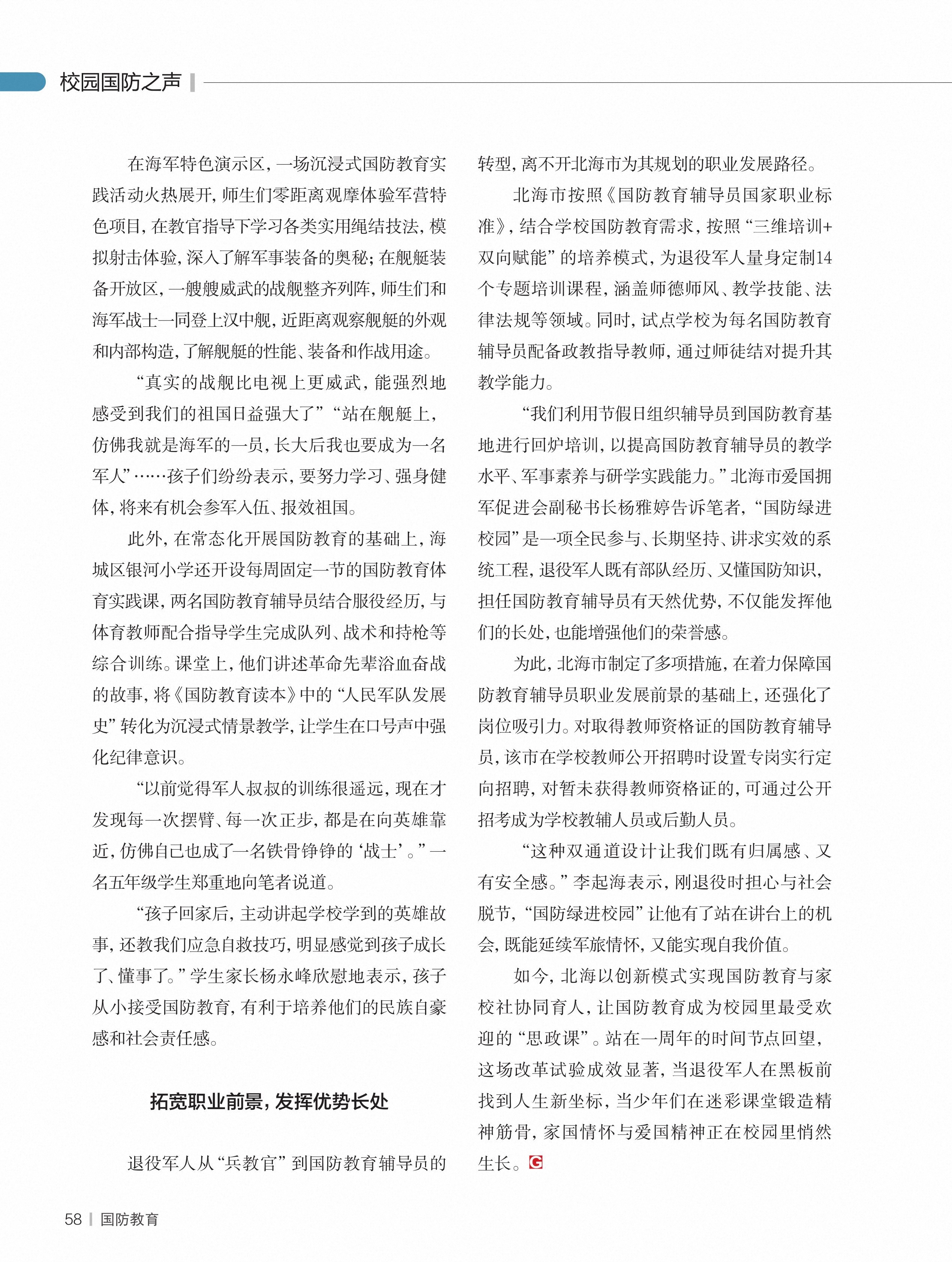 校园国防之声

在海军特色演示区，一场沉浸式国防教育实践活动火热展开，师生们零距离观摩体验军营特色项目，在教官指导下学习各类实用绳结技法，模拟射击体验，深入了解军事装备的奥秘；在舰艇装备开放区，一艘艘威武的战舰整齐列阵，师生们和海军战士一同登上汉中舰，近距离观察舰艇的外观和内部构造，了解舰艇的性能、装备和作战用途。

“真实的战舰比电视上更威武，能强烈地感受到我们的祖国日益强大了”“站在舰艇上，仿佛我就是海军的一员，长大后我也要成为一名军人”……孩子们纷纷表示，要努力学习、强身健体，将来有机会参军入伍、报效祖国。

此外，在常态化开展国防教育的基础上，海城区银河小学还开设每周固定一节的国防教育体育实践课，两名国防教育辅导员结合服役经历，与体育教师配合指导学生完成队列、战术和持枪等综合训练。课堂上，他们讲述革命先辈浴血奋战的故事，将《国防教育读本》中的“人民军队发展史”转化为沉浸式情景教学，让学生在口号声中强化纪律意识。

“以前觉得军人叔叔的训练很遥远，现在才发现每一次摆臂、每一次正步，都是在向英雄靠近，仿佛自己也成了一名铁骨铮铮的‘战士’。”一名五年级学生郑重地向笔者说道。

“孩子回家后，主动讲起学校学到的英雄故事，还教我们应急自救技巧，明显感觉到孩子成长了、懂事了。”学生家长杨永峰欣慰地表示，孩子从小接受国防教育，有利于培养他们的民族自豪感和社会责任感。

拓宽职业前景，发挥优势长处

退役军人从“兵教官”到国防教育辅导员的转型，离不开北海市为其规划的职业发展路径。

北海市按照《国防教育辅导员国家职业标准》，结合学校国防教育需求，按照“三维培训+双向赋能”的培养模式，为退役军人量身定制14个专题培训课程，涵盖师德师风、教学技能、法律法规等领域。同时，试点学校为每名国防教育辅导员配备政教指导教师，通过师徒结对提升其教学能力。

“我们利用节假日组织辅导员到国防教育基地进行回炉培训，以提高国防教育辅导员的教学水平、军事素养与研学实践能力。”北海市爱国拥军促进会副秘书长杨雅婷告诉笔者，“国防绿进校园”是一项全民参与、长期坚持、讲求实效的系统工程，退役军人既有部队经历、又懂国防知识，担任国防教育辅导员有天然优势，不仅能发挥他们的长处，也能增强他们的荣誉感。

为此，北海市制定了多项措施，在着力保障国防教育辅导员职业发展前景的基础上，还强化了岗位吸引力。对取得教师资格证的国防教育辅导员，该市在学校教师公开招聘时设置专岗实行定向招聘，对暂未获得教师资格证的，可通过公开招考成为学校教辅人员或后勤人员。

“这种双通道设计让我们既有归属感、又有安全感。”李起海表示，刚退役时担心与社会脱节，“国防绿进校园”让他有了站在讲台上的机会，既能延续军旅情怀，又能实现自我价值。

如今，北海以创新模式实现国防教育与家校社协同育人，让国防教育成为校园里最受欢迎的“思政课”。站在一周年的时间节点回望，这场改革试验成效显著，当退役军人在黑板前找到人生新坐标，当少年们在迷彩课堂锻造精神筋骨，家国情怀与爱国精神正在校园里悄然生长。G

58 | 国防教育